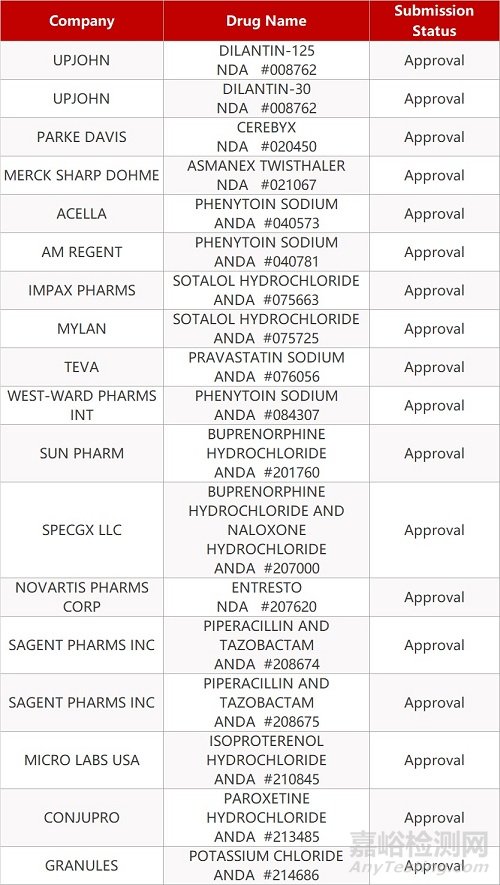 | Company | Drug Name | Submission Status |
|---|---|---|
| UPJOHN | DILANTIN-125 NDA #008762 | Approval |
| UPJOHN | DILANTIN-30 NDA #008762 | Approval |
| PARKE DAVIS | CEREBYX NDA #020450 | Approval |
| MERCK SHARP DOHME | ASMANEX TWISTHALER NDA #021067 | Approval |
| ACELLA | PHENYTOIN SODIUM ANDA #040573 | Approval |
| AM REGENT | PHENYTOIN SODIUM ANDA #040781 | Approval |
| IMPAX PHARMS | SOTALOL HYDROCHLORIDE ANDA #075663 | Approval |
| MYLAN | SOTALOL HYDROCHLORIDE ANDA #075725 | Approval |
| TEVA | PRAVASTATIN SODIUM ANDA #076056 | Approval |
| WEST-WARD PHARMS INT | PHENYTOIN SODIUM ANDA #084307 | Approval |
| SUN PHARM | BUPRENORPHINE HYDROCHLORIDE ANDA #201760 | Approval |
| SPECGX LLC | BUPRENORPHINE HYDROCHLORIDE AND NALOXONE HYDROCHLORIDE ANDA #207000 | Approval |
| NOVARTIS PHARMS CORP | ENTRESTO NDA #207620 | Approval |
| SAGENT PHARMS INC | PIPERACILLIN AND TAZOBACTAM ANDA #208674 | Approval |
| SAGENT PHARMS INC | PIPERACILLIN AND TAZOBACTAM ANDA #208675 | Approval |
| MICRO LABS USA | ISOPROTERENOL HYDROCHLORIDE ANDA #210845 | Approval |
| CONJUPRO | PAROXETINE HYDROCHLORIDE ANDA #213485 | Approval |
| GRANULES | POTASSIUM CHLORIDE ANDA #214686 | Approval |

嘉峪检测网
AnyTesting.com